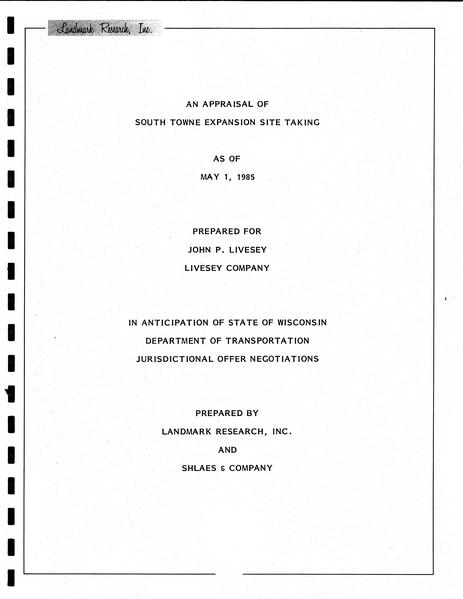 Landmark Research, Inc.

AN APPRAISAL OF
SOUTH TOWNE EXPANSION SITE TAKING

AS OF
MAY 1, 1985

PREPARED FOR
JOHN P. LIVESEY
LIVESEY COMPANY

IN ANTICIPATION OF STATE OF WISCONSIN
DEPARTMENT OF TRANSPORTATION
JURISDICTIONAL OFFER NEGOTIATIONS

PREPARED BY
LANDMARK RESEARCH, INC.
AND
SHLAES & COMPANY